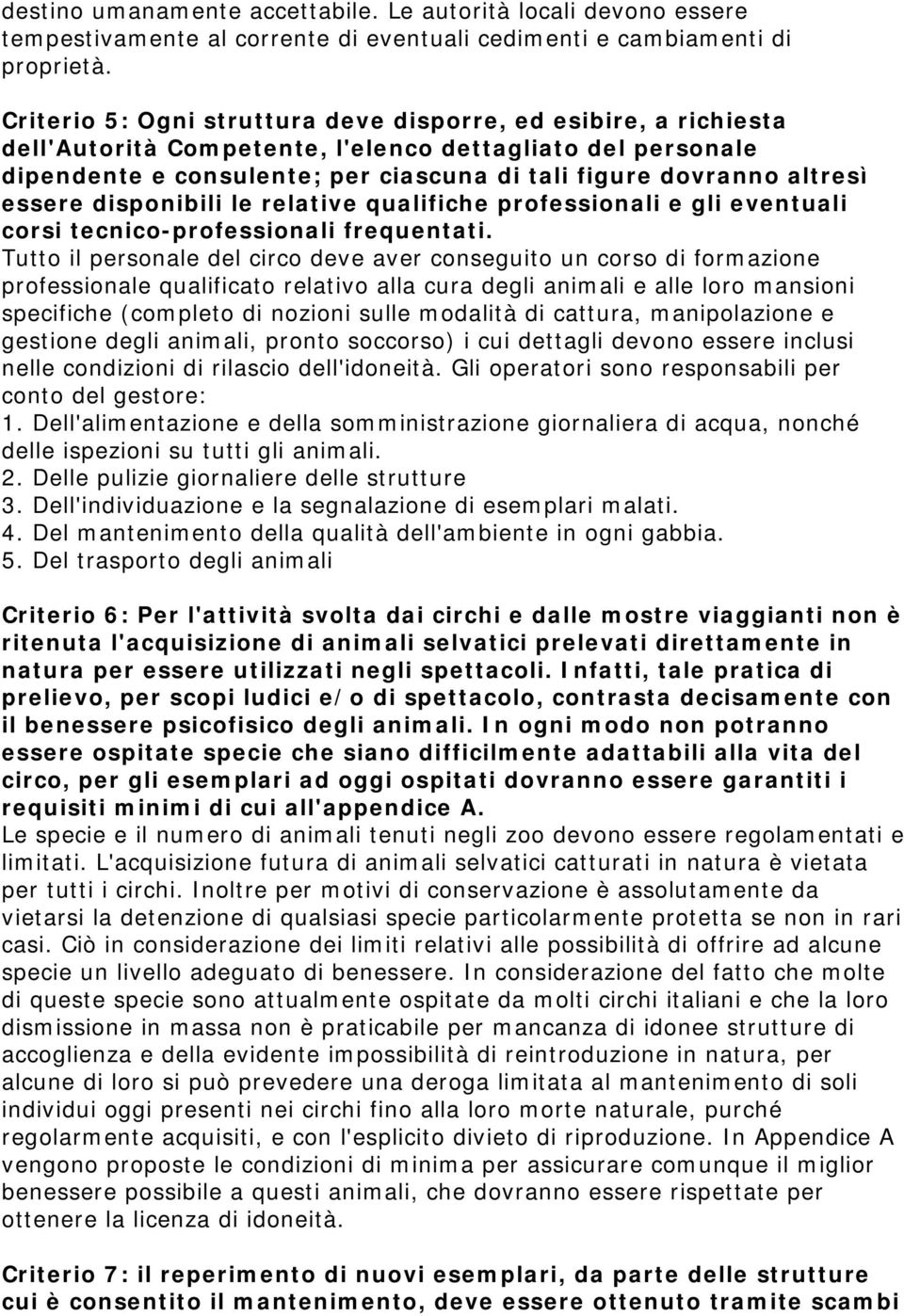 destino umanamente accettabile. Le autorità locali devono essere tempestivamente al corrente di eventuali cedimenti e cambiamenti di proprietà.

Criterio 5: Ogni struttura deve disporre, ed esibire, a richiesta dell'Autorità Competente, l'elenco dettagliato del personale dipendente e consulente; per ciascuna di tali figure dovranno altresì essere disponibili le relative qualifiche professionali e gli eventuali corsi tecnico-professionali frequentati.
Tutto il personale del circo deve aver conseguito un corso di formazione professionale qualificato relativo alla cura degli animali e alle loro mansioni specifiche (completo di nozioni sulle modalità di cattura, manipolazione e gestione degli animali, pronto soccorso) i cui dettagli devono essere inclusi nelle condizioni di rilascio dell'idoneità. Gli operatori sono responsabili per conto del gestore:
1. Dell'alimentazione e della somministrazione giornaliera di acqua, nonché delle ispezioni su tutti gli animali.
2. Delle pulizie giornaliere delle strutture
3. Dell'individuazione e la segnalazione di esemplari malati.
4. Del mantenimento della qualità dell'ambiente in ogni gabbia.
5. Del trasporto degli animali

Criterio 6: Per l'attività svolta dai circhi e dalle mostre viaggianti non è ritenuta l'acquisizione di animali selvatici prelevati direttamente in natura per essere utilizzati negli spettacoli. Infatti, tale pratica di prelievo, per scopi ludici e/o di spettacolo, contrasta decisamente con il benessere psicofisico degli animali. In ogni modo non potranno essere ospitate specie che siano difficilmente adattabili alla vita del circo, per gli esemplari ad oggi ospitati dovranno essere garantiti i requisiti minimi di cui all'appendice A.
Le specie e il numero di animali tenuti negli zoo devono essere regolamentati e limitati. L'acquisizione futura di animali selvatici catturati in natura è vietata per tutti i circhi. Inoltre per motivi di conservazione è assolutamente da vietarsi la detenzione di qualsiasi specie particolarmente protetta se non in rari casi. Ciò in considerazione dei limiti relativi alle possibilità di offrire ad alcune specie un livello adeguato di benessere. In considerazione del fatto che molte di queste specie sono attualmente ospitate da molti circhi italiani e che la loro dismissione in massa non è praticabile per mancanza di idonee strutture di accoglienza e della evidente impossibilità di reintroduzione in natura, per alcune di loro si può prevedere una deroga limitata al mantenimento di soli individui oggi presenti nei circhi fino alla loro morte naturale, purché regolarmente acquisiti, e con l'esplicito divieto di riproduzione. In Appendice A vengono proposte le condizioni di minima per assicurare comunque il miglior benessere possibile a questi animali, che dovranno essere rispettate per ottenere la licenza di idoneità.

Criterio 7: il reperimento di nuovi esemplari, da parte delle strutture cui è consentito il mantenimento, deve essere ottenuto tramite scambi